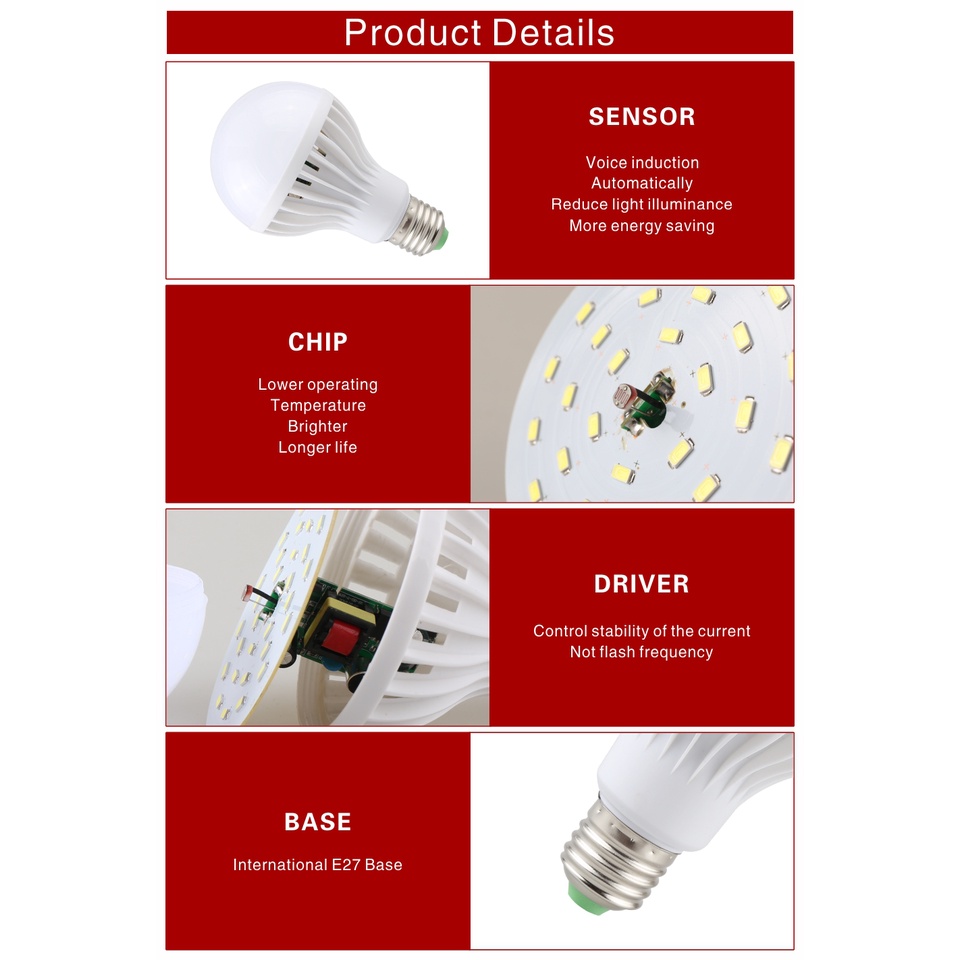 Product Details

SENSOR

Voice induction
Automatically
Reduce light illuminance
More energy saving

CHIP

Lower operating
Temperature
Brighter
Longer life

DRIVER

Control stability of the current
Not flash frequency

BASE

International E27 Base